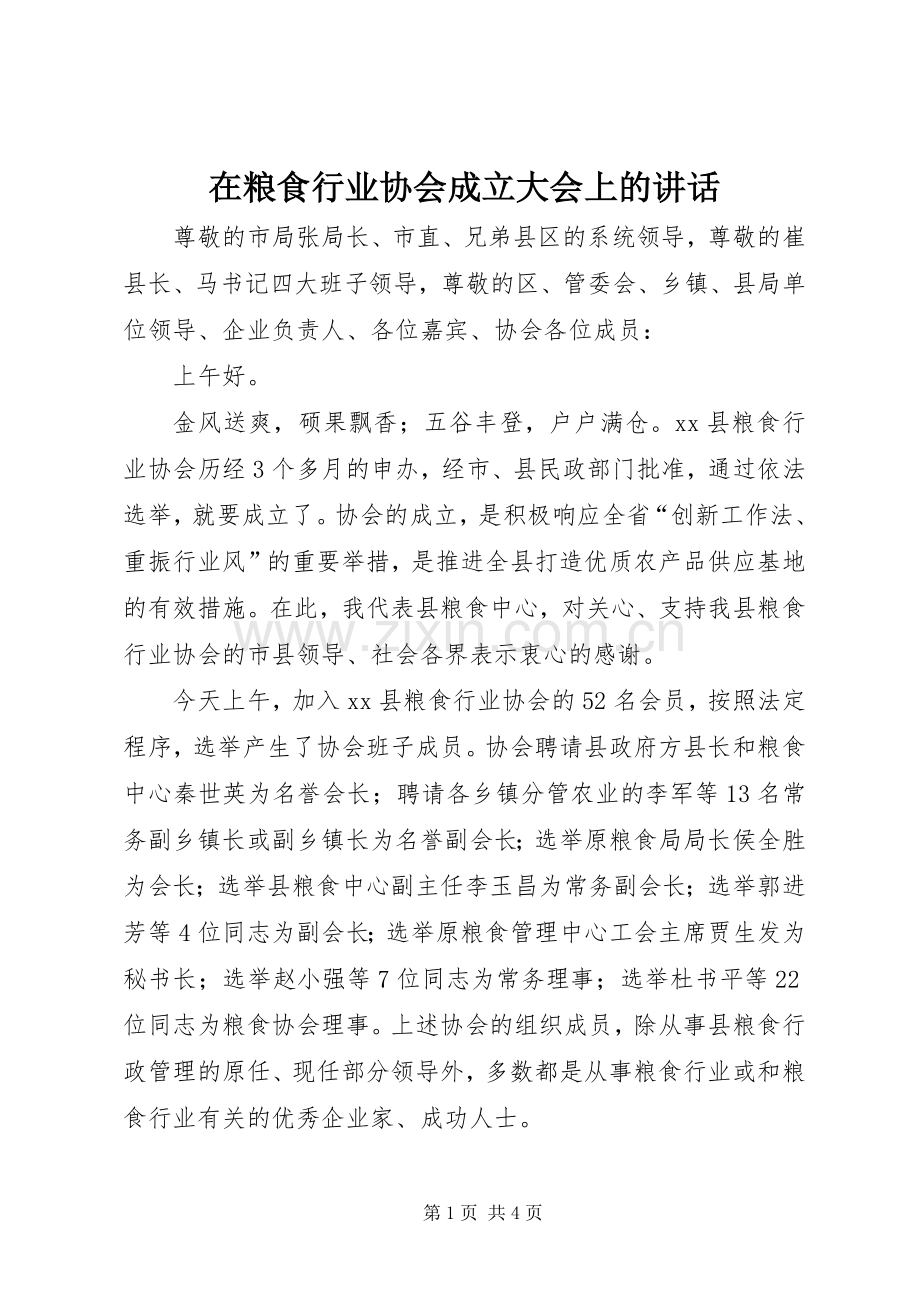 在粮食行业协会成立大会上的讲话

尊敬的市局张局长、市直、兄弟县区的系统领导，尊敬的崔县长、马书记四大班子领导，尊敬的区、管委会、乡镇、县局单位领导、企业负责人、各位嘉宾、协会各位成员：

上午好。

金风送爽，硕果飘香；五谷丰登，户户满仓。xx县粮食行业协会历经3个多月的申办，经市、县民政部门批准，通过依法选举，就要成立了。协会的成立，是积极响应全省“创新工作法、重振行业风”的重要举措，是推进全县打造优质农产品供应基地的有效措施。在此，我代表县粮食中心，对关心、支持我县粮食行业协会的市县领导、社会各界表示衷心的感谢。

今天上午，加入xx县粮食行业协会的52名会员，按照法定程序，选举产生了协会班子成员。协会聘请县政府方县长和粮食中心秦世英为名誉会长；聘请各乡镇分管农业的李军等13名常务副乡镇长或副乡镇长为名誉副会长；选举原粮食局局长侯全胜为会长；选举县粮食中心副主任李玉昌为常务副会长；选举郭进芳等4位同志为副会长；选举原粮食管理中心工会主席贾生发为秘书长；选举赵小强等7位同志为常务理事；选举杜书平等22位同志为粮食协会理事。上述协会的组织成员，除从事县粮食行政管理的原任、现任部分领导外，多数都是从事粮食行业或和粮食行业有关的优秀企业家、成功人士。

第1页 共4页

www.zixin.com.cn